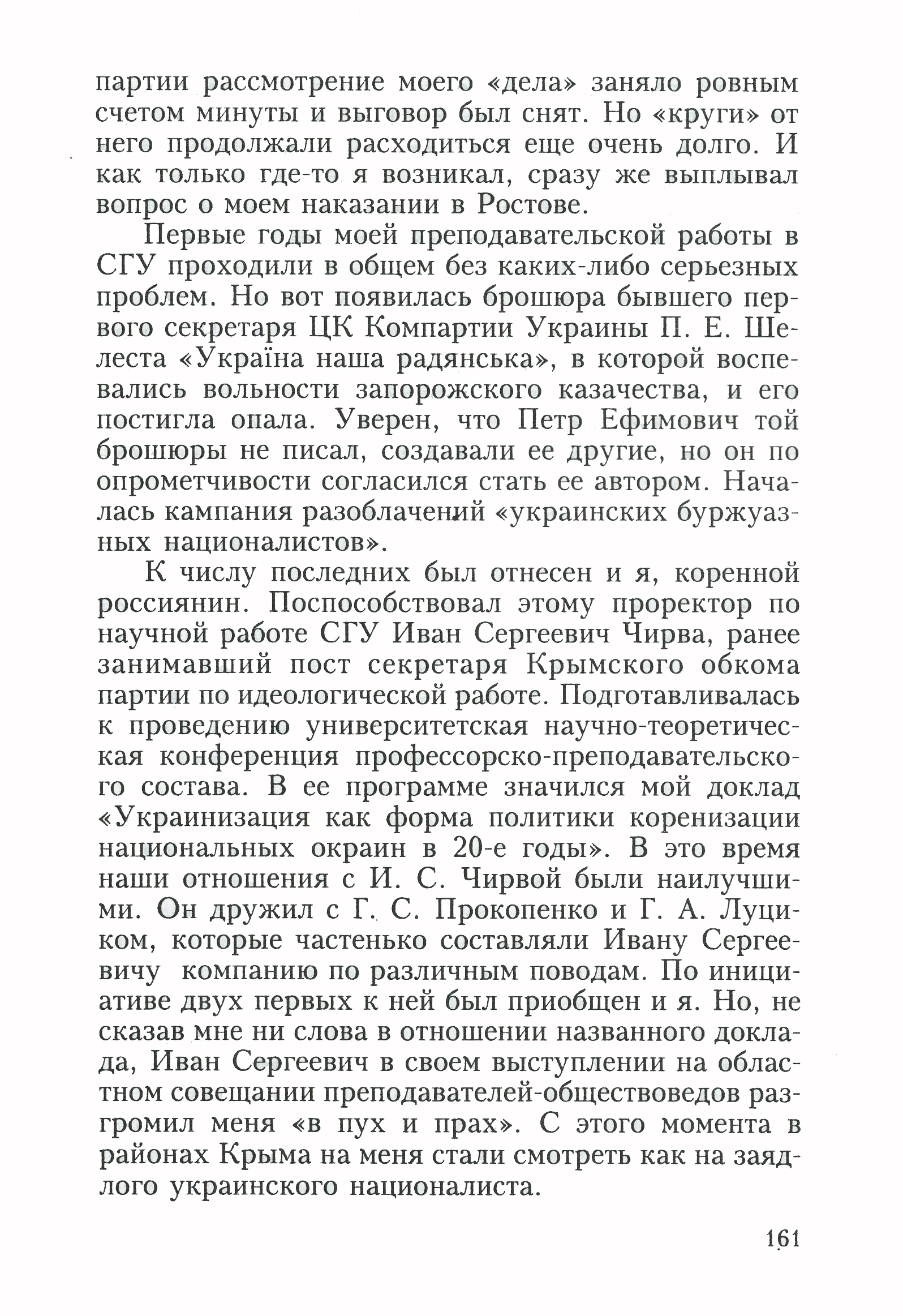 партии рассмотрение моего «дела» заняло ровным счетом минуты и выговор был снят. Но «круги» от него продолжали расходиться еще очень долго. И как только где-то я возникал, сразу же выплывал вопрос о моем наказании в Ростове.

Первые годы моей преподавательской работы в СГУ проходили в общем без каких-либо серьезных проблем. Но вот появилась брошюра бывшего первого секретаря ЦК Компартии Украины П. Е. Шелеста «Україна наша радянська», в которой воспевались вольности запорожского казачества, и его постигла опала. Уверен, что Петр Ефимович той брошюры не писал, создавали ее другие, но он по опрометчивости согласился стать ее автором. Началась кампания разоблачений «украинских буржуазных националистов».

К числу последних был отнесен и я, коренной россиянин. Поспособствовал этому проректор по научной работе СГУ Иван Сергеевич Чирва, ранее занимавший пост секретаря Крымского обкома партии по идеологической работе. Подготавливалась к проведению университетская научно-теоретическая конференция профессорско-преподавательского состава. В ее программе значился мой доклад «Украинизация как форма политики коренизации национальных окраин в 20-е годы». В это время наши отношения с И. С. Чирвой были наилучшими. Он дружил с Г. С. Прокопенко и Г. А. Луциком, которые частенько составляли Ивану Сергеевичу компанию по различным поводам. По инициативе двух первых к ней был приобщен и я. Но, не сказав мне ни слова в отношении названного доклада, Иван Сергеевич в своем выступлении на областном совещании преподавателей-обществоведов разгромил меня «в пух и прах». С этого момента в районах Крыма на меня стали смотреть как на заядлого украинского националиста.

161